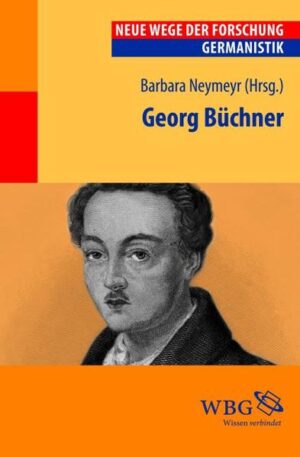 NEUE WEGE DER FORSCHUNG
GERMANISTIK

Barbara Neymeyr (Hrsg.)

Georg Büchner

WBG
Wissen verbindet